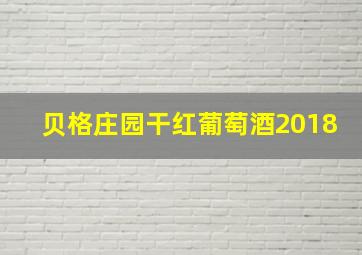 贝格庄园干红葡萄酒2018